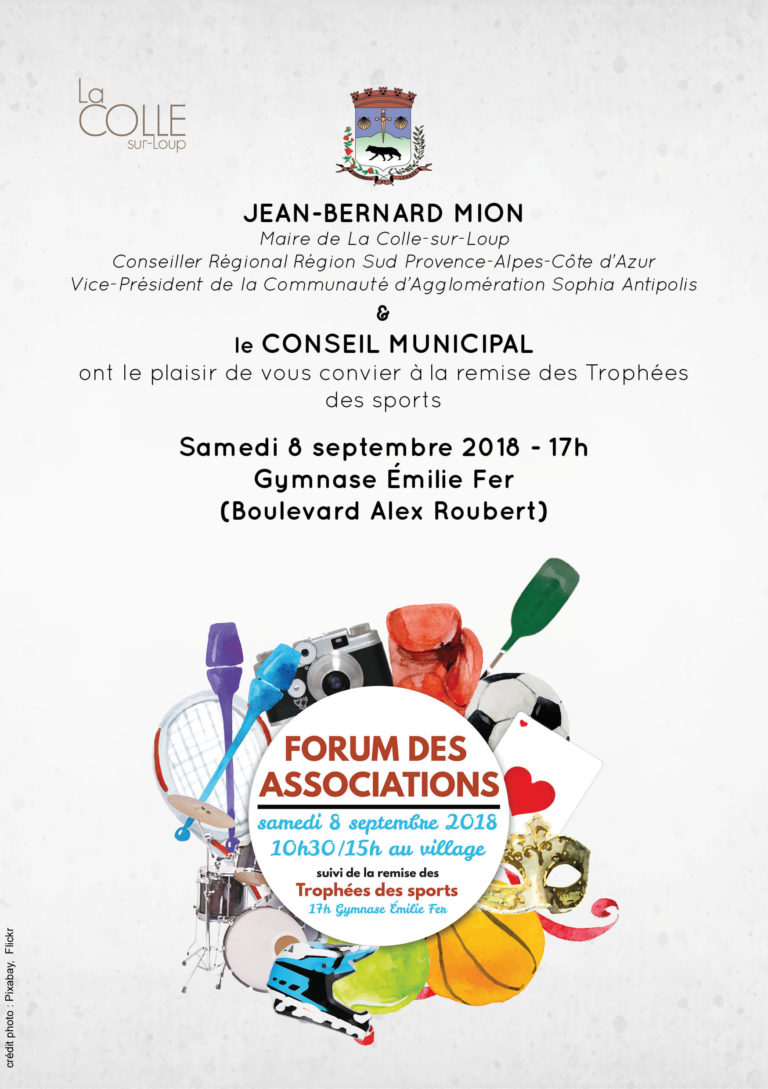 La
COLLE
sur-Loup

JEAN-BERNARD MION
Maire de La Colle-sur-Loup
Conseiller Régional Région Sud Provence-Alpes-Côte d'Azur
Vice-Président de la Communauté d'Agglomération Sophia Antipolis
&
le CONSEIL MUNICIPAL
ont le plaisir de vous convier à la remise des Trophées des sports

Samedi 8 septembre 2018 - 17h
Gymnase Émilie Fer
(Boulevard Alex Roubert)

FORUM DES ASSOCIATIONS
samedi 8 septembre 2018
10h30/15h au village
suivi de la remise des
Trophées des sports
17h Gymnase Émilie Fer

crédit photo : Pixabay, Flickr